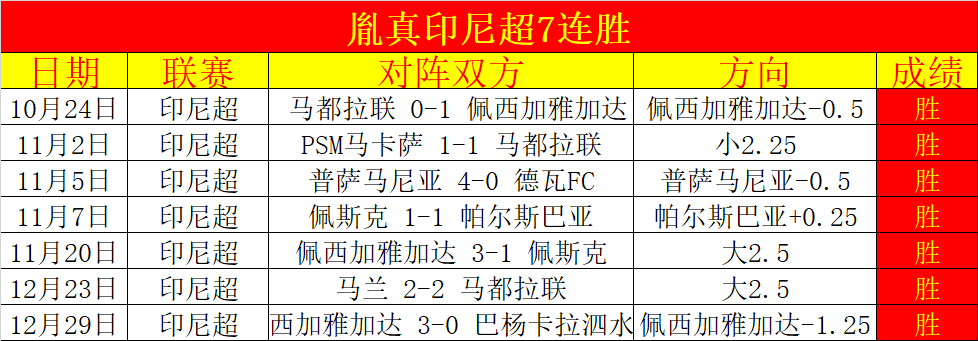 胤真印尼超7连胜

| 日期 | 联赛 | 对阵双方 | 方向 | 成绩 |
|---|---|---|---|---|
| 10月24日 | 印尼超 | 马都拉联 0-1 佩西加雅加达 | 佩西加雅加达-0.5 | 胜 |
| 11月2日 | 印尼超 | PSM马卡萨 1-1 马都拉联 | 小2.25 | 胜 |
| 11月5日 | 印尼超 | 普萨马尼亚 4-0 德瓦FC | 普萨马尼亚-0.5 | 胜 |
| 11月7日 | 印尼超 | 佩斯克 1-1 帕尔斯巴亚 | 帕尔斯巴亚+0.25 | 胜 |
| 11月20日 | 印尼超 | 佩西加雅加达 3-1 佩斯克 | 大2.5 | 胜 |
| 12月23日 | 印尼超 | 马兰 2-2 马都拉联 | 大2.5 | 胜 |
| 12月29日 | 印尼超 | 西加雅加达 3-0 巴杨卡拉泗水 | 佩西加雅加达-1.25 | 胜 |